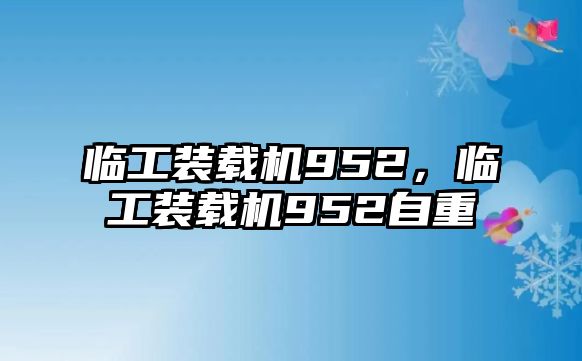 临工装载机952，临工装载机952自重